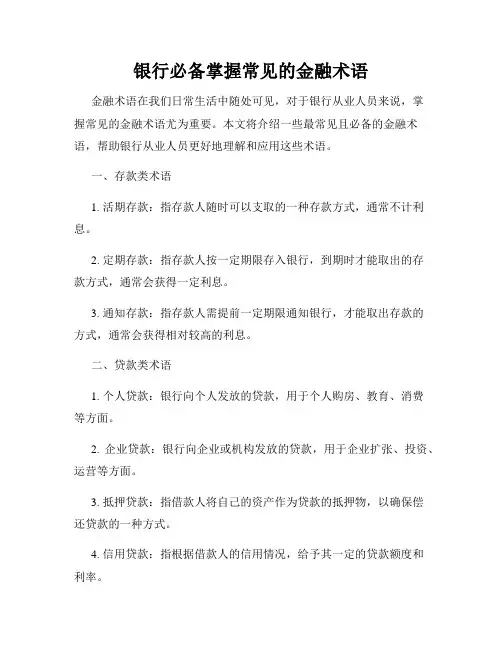 银行必备掌握常见的金融术语

金融术语在我们日常生活中随处可见，对于银行从业人员来说，掌握常见的金融术语尤为重要。本文将介绍一些最常见且必备的金融术语，帮助银行从业人员更好地理解和应用这些术语。

一、存款类术语

1. 活期存款：指存款人随时可以支取的一种存款方式，通常不计利息。

2. 定期存款：指存款人按一定期限存入银行，到期时才能取出的存款方式，通常会获得一定利息。

3. 通知存款：指存款人需提前一定期限通知银行，才能取出存款的方式，通常会获得相对较高的利息。

二、贷款类术语

1. 个人贷款：银行向个人发放的贷款，用于个人购房、教育、消费等方面。

2. 企业贷款：银行向企业或机构发放的贷款，用于企业扩张、投资、运营等方面。

3. 抵押贷款：指借款人将自己的资产作为贷款的抵押物，以确保偿还贷款的一种方式。

4. 信用贷款：指根据借款人的信用情况，给予其一定的贷款额度和利率。